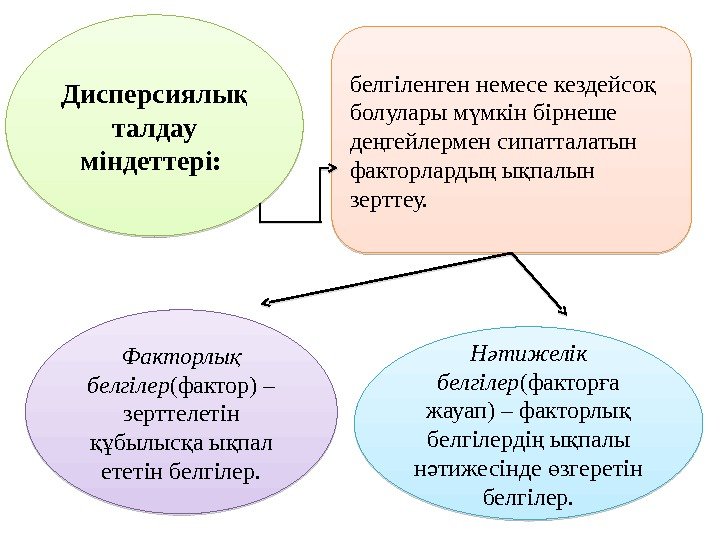 Дисперсиялық талдау міндеттері:

белгіленген немесе кездейсоқ болулары мүмкін бірнеше деңгейлермен сипатталатын факторлардың ықпалын зерттеу.

Факторлық белгілер(фактор) – зерттелетін құбылысқа ықпал ететін белгілер.

Нәтижелік белгілер(факторға жауап) – факторлық белгілердің ықпалы нәтижесінде өзгеретін белгілер.